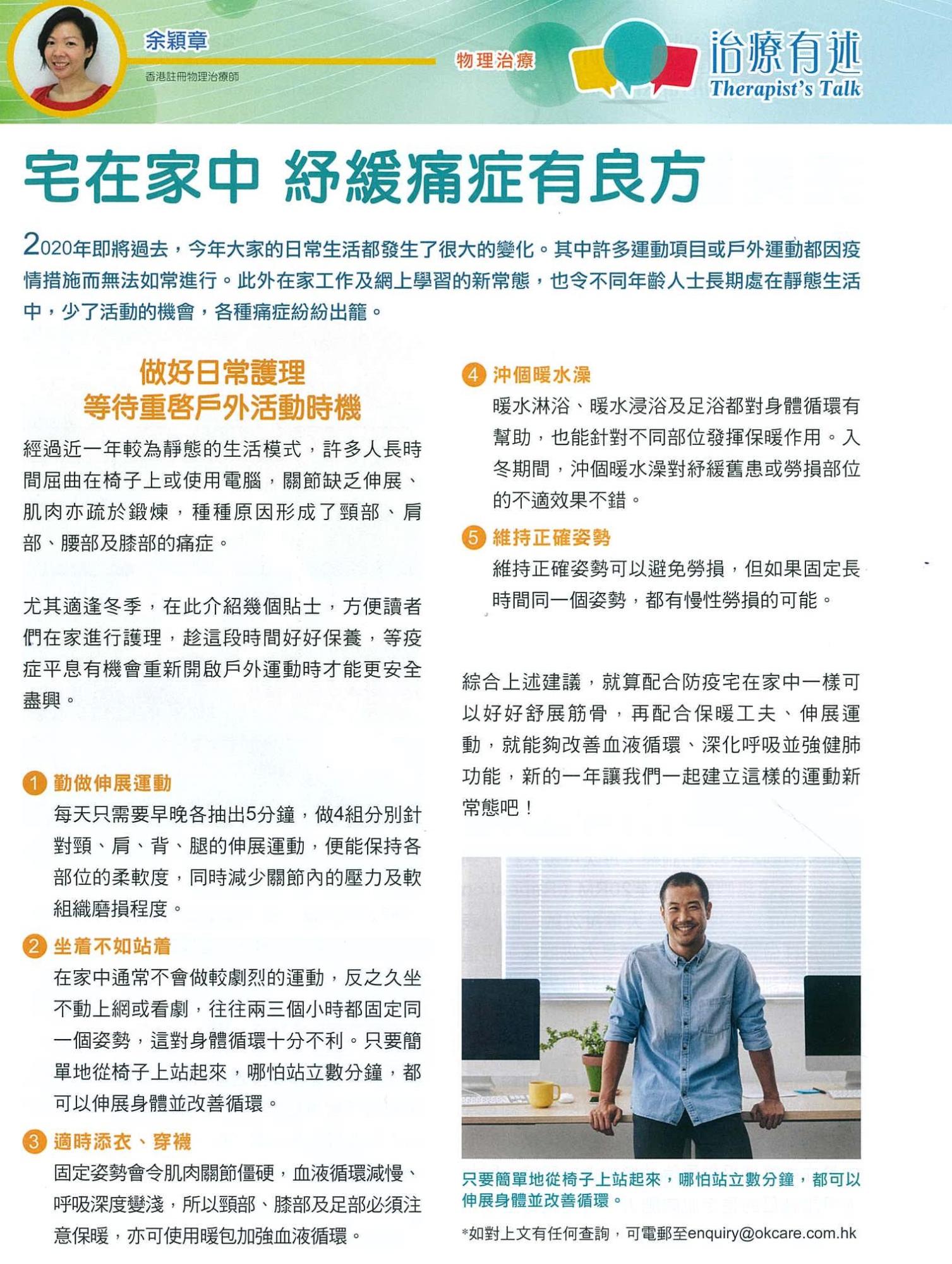 余穎章
香港註冊物理治療師

物理治療

治療有述
Therapist's Talk

宅在家中 紓緩痛症有良方

2020年即將過去，今年大家的日常生活都發生了很大的變化。其中許多運動項目或戶外運動都因疫情措施而無法如常進行。此外在家工作及網上學習的新常態，也令不同年齡人士長期處在靜態生活中，少了活動的機會，各種痛症紛紛出籠。

做好日常護理
等待重啓戶外活動時機

經過近一年較為靜態的生活模式，許多人長時間屈曲在椅子上或使用電腦，關節缺乏伸展、肌肉亦疏於鍛煉，種種原因形成了頸部、肩部、腰部及膝部的痛症。

尤其適逢冬季，在此介紹幾個貼士，方便讀者們在家進行護理，趁這段時間好好保養，等疫症平息有機會重新開啟戶外運動時才能更安全盡興。

1 勤做伸展運動
每天只需要早晚各抽出5分鐘，做4組分別針對頸、肩、背、腿的伸展運動，便能保持各部位的柔軟度，同時減少關節內的壓力及軟組織磨損程度。

2 坐着不如站着
在家中通常不會做較劇烈的運動，反之久坐不動上網或看劇，往往兩三個小時都固定同一個姿勢，這對身體循環十分不利。只要簡單地從椅子上站起來，哪怕站立數分鐘，都可以伸展身體並改善循環。

3 適時添衣、穿襪
固定姿勢會令肌肉關節僵硬，血液循環減慢、呼吸深度變淺，所以頸部、膝部及足部必須注意保暖，亦可使用暖包加強血液循環。

4 沖個暖水澡
暖水淋浴、暖水浸浴及足浴都對身體循環有幫助，也能針對不同部位發揮保暖作用。入冬期間，沖個暖水澡對紓緩舊患或勞損部位的不適效果不錯。

5 維持正確姿勢
維持正確姿勢可以避免勞損，但如果固定長時間同一個姿勢，都有慢性勞損的可能。

綜合上述建議，就算配合防疫宅在家中一樣可以好好舒展筋骨，再配合保暖工夫、伸展運動，就能夠改善血液循環、深化呼吸並強健肺功能，新的一年讓我們一起建立這樣的運動新常態吧！

只要簡單地從椅子上站起來，哪怕站立數分鐘，都可以伸展身體並改善循環。

*如對上文有任何查詢，可電郵至enquiry@okcare.com.hk